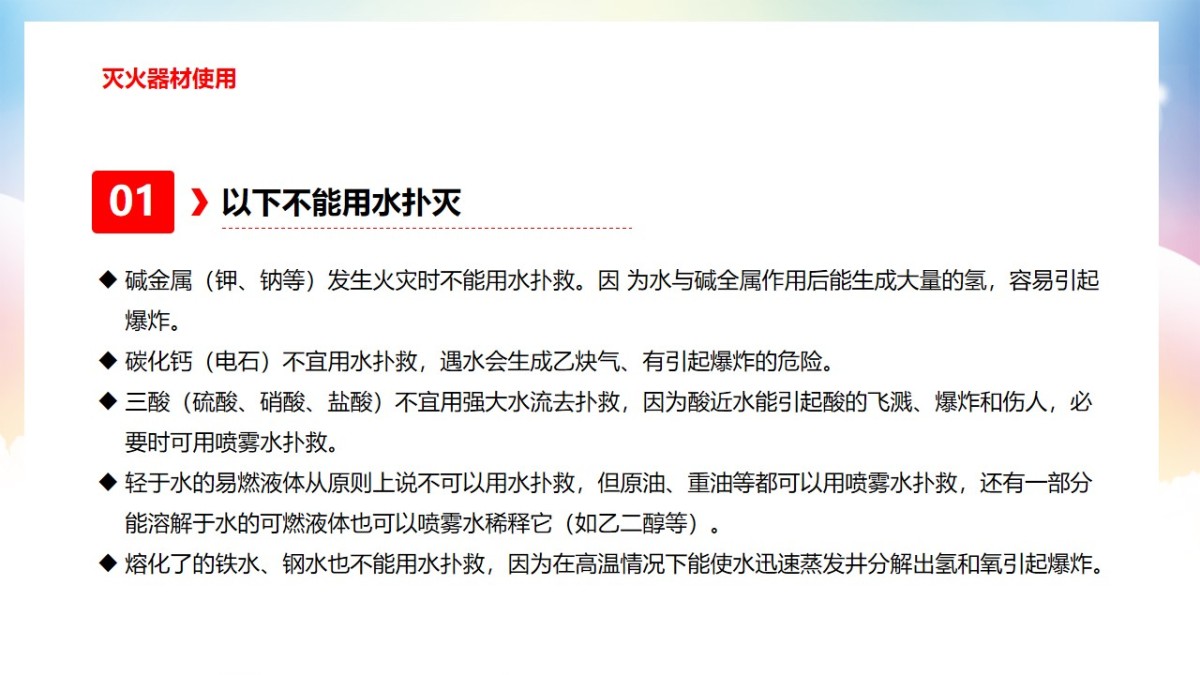 灭火器材使用

01 以下不能用水扑灭

◆ 碱金属（钾、钠等）发生火灾时不能用水扑救。因 为水与碱全属作用后能生成大量的氢，容易引起爆炸。

◆ 碳化钙（电石）不宜用水扑救，遇水会生成乙炔气、有引起爆炸的危险。

◆ 三酸（硫酸、硝酸、盐酸）不宜用强大水流去扑救，因为酸近水能引起酸的飞溅、爆炸和伤人，必要时可用喷雾水扑救。

◆ 轻于水的易燃液体从原则上说不可以用水扑救，但原油、重油等都可以用喷雾水扑救，还有一部分能溶解于水的可燃液体也可以喷雾水稀释它（如乙二醇等）。

◆ 熔化了的铁水、钢水也不能用水扑救，因为在高温情况下能使水迅速蒸发井分解出氢和氧引起爆炸。